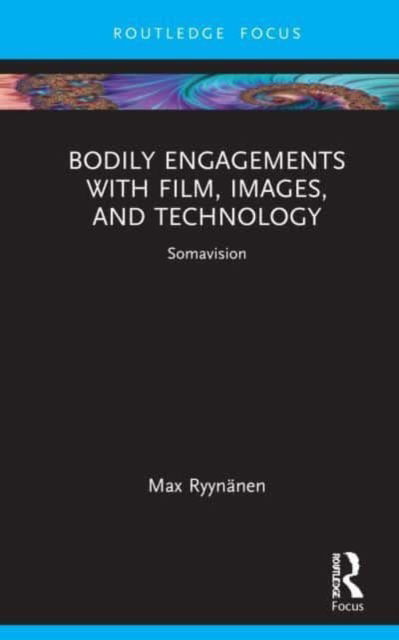 ROUTLEDGE FOCUS

BODILY ENGAGEMENTS WITH FILM, IMAGES, AND TECHNOLOGY

Somavision

Max Ryynänen

ROUTLEDGE

Focus